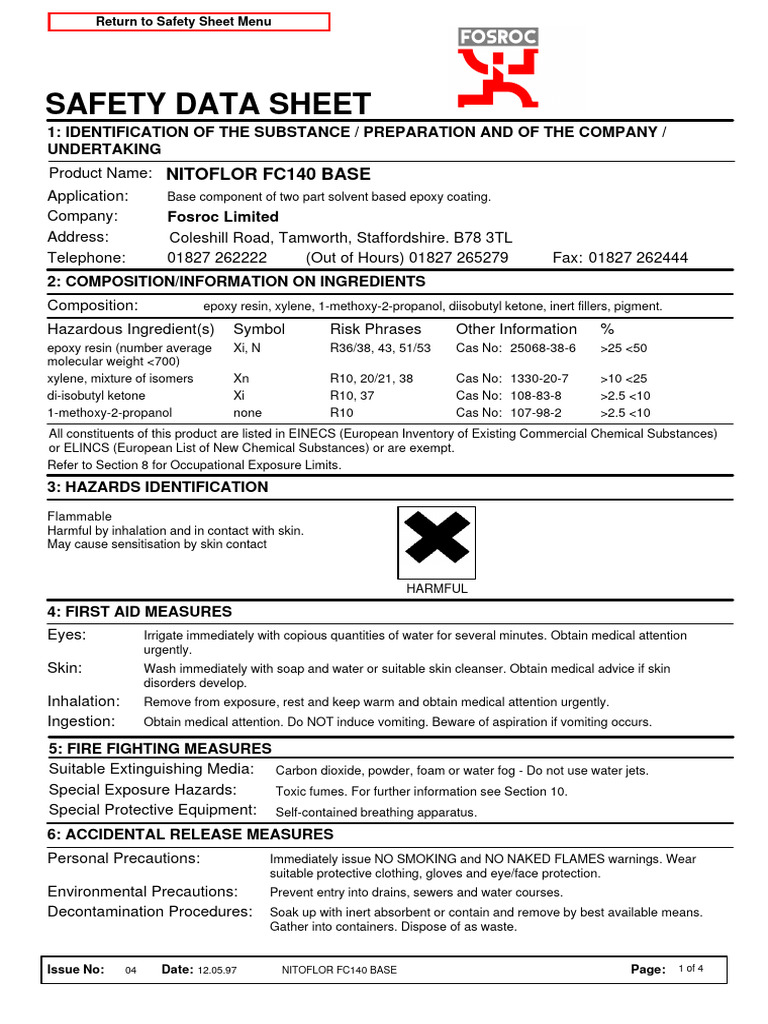 Return to Safety Sheet Menu

FOSROC

SAFETY DATA SHEET

1: IDENTIFICATION OF THE SUBSTANCE / PREPARATION AND OF THE COMPANY / UNDERTAKING

Product Name: NITOFLOR FC140 BASE
Application: Base component of two part solvent based epoxy coating.
Company: Fosroc Limited
Address: Coleshill Road, Tamworth, Staffordshire. B78 3TL
Telephone: 01827 262222 (Out of Hours) 01827 265279 Fax: 01827 262444

2: COMPOSITION/INFORMATION ON INGREDIENTS

Composition: epoxy resin, xylene, 1-methoxy-2-propanol, diisobutyl ketone, inert fillers, pigment.

| Hazardous Ingredient(s) | Symbol | Risk Phrases | Other Information | % |
|---|---|---|---|---|
| epoxy resin (number average molecular weight <700) | Xi, N | R36/38, 43, 51/53 | Cas No: 25068-38-6 | >25 <50 |
| xylene, mixture of isomers | Xn | R10, 20/21, 38 | Cas No: 1330-20-7 | >10 <25 |
| di-isobutyl ketone | Xi | R10, 37 | Cas No: 108-83-8 | >2.5 <10 |
| 1-methoxy-2-propanol | none | R10 | Cas No: 107-98-2 | >2.5 <10 |

All constituents of this product are listed in EINECS (European Inventory of Existing Commercial Chemical Substances) or ELINCS (European List of New Chemical Substances) or are exempt.
Refer to Section 8 for Occupational Exposure Limits.

3: HAZARDS IDENTIFICATION

Flammable
Harmful by inhalation and in contact with skin.
May cause sensitisation by skin contact

HARMFUL

4: FIRST AID MEASURES

Eyes: Irrigate immediately with copious quantities of water for several minutes. Obtain medical attention urgently.
Skin: Wash immediately with soap and water or suitable skin cleanser. Obtain medical advice if skin disorders develop.
Inhalation: Remove from exposure, rest and keep warm and obtain medical attention urgently.
Ingestion: Obtain medical attention. Do NOT induce vomiting. Beware of aspiration if vomiting occurs.

5: FIRE FIGHTING MEASURES

Suitable Extinguishing Media: Carbon dioxide, powder, foam or water fog - Do not use water jets.
Special Exposure Hazards: Toxic fumes. For further information see Section 10.
Special Protective Equipment: Self-contained breathing apparatus.

6: ACCIDENTAL RELEASE MEASURES

Personal Precautions: Immediately issue NO SMOKING and NO NAKED FLAMES warnings. Wear suitable protective clothing, gloves and eye/face protection.
Environmental Precautions: Prevent entry into drains, sewers and water courses.
Decontamination Procedures: Soak up with inert absorbent or contain and remove by best available means. Gather into containers. Dispose of as waste.

Issue No: 04 Date: 12.05.97 NITOFLOR FC140 BASE Page: 1 of 4